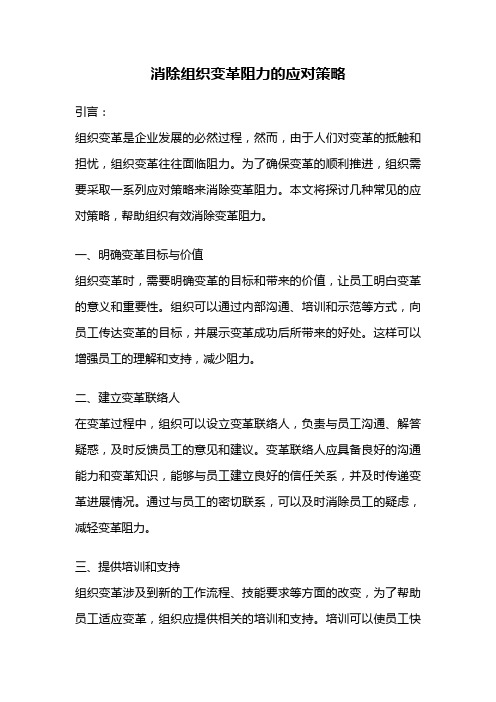 消除组织变革阻力的应对策略

引言：

组织变革是企业发展的必然过程，然而，由于人们对变革的抵触和担忧，组织变革往往面临阻力。为了确保变革的顺利推进，组织需要采取一系列应对策略来消除变革阻力。本文将探讨几种常见的应对策略，帮助组织有效消除变革阻力。

一、明确变革目标与价值

组织变革时，需要明确变革的目标和带来的价值，让员工明白变革的意义和重要性。组织可以通过内部沟通、培训和示范等方式，向员工传达变革的目标，并展示变革成功后所带来的好处。这样可以增强员工的理解和支持，减少阻力。

二、建立变革联络人

在变革过程中，组织可以设立变革联络人，负责与员工沟通、解答疑惑，及时反馈员工的意见和建议。变革联络人应具备良好的沟通能力和变革知识，能够与员工建立良好的信任关系，并及时传递变革进展情况。通过与员工的密切联系，可以及时消除员工的疑虑，减轻变革阻力。

三、提供培训和支持

组织变革涉及到新的工作流程、技能要求等方面的改变，为了帮助员工适应变革，组织应提供相关的培训和支持。培训可以使员工快